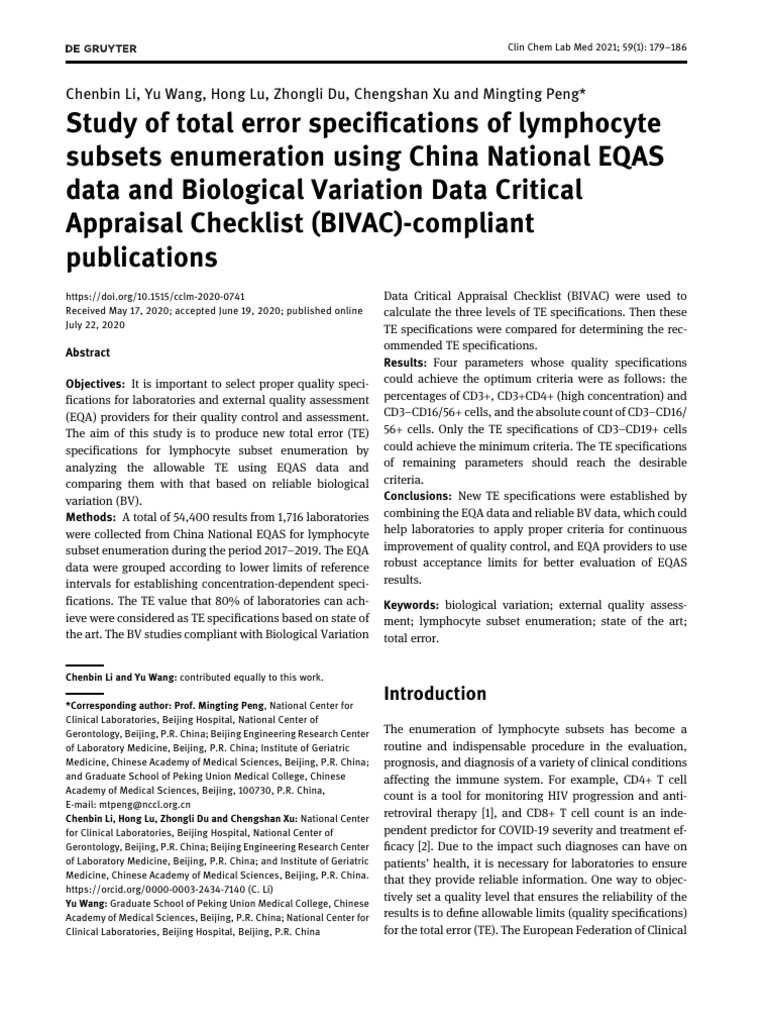 DE GRUYTER

Clin Chem Lab Med 2021; 59(1): 179–186

Chenbin Li, Yu Wang, Hong Lu, Zhongli Du, Chengshan Xu and Mingting Peng*

Study of total error specifications of lymphocyte subsets enumeration using China National EQAS data and Biological Variation Data Critical Appraisal Checklist (BIVAC)-compliant publications

https://doi.org/10.1515/cclm-2020-0741
Received May 17, 2020; accepted June 19, 2020; published online July 22, 2020

Abstract

Objectives: It is important to select proper quality specifications for laboratories and external quality assessment (EQA) providers for their quality control and assessment. The aim of this study is to produce new total error (TE) specifications for lymphocyte subset enumeration by analyzing the allowable TE using EQAS data and comparing them with that based on reliable biological variation (BV).
Methods: A total of 54,400 results from 1,716 laboratories were collected from China National EQAS for lymphocyte subset enumeration during the period 2017–2019. The EQA data were grouped according to lower limits of reference intervals for establishing concentration-dependent specifications. The TE value that 80% of laboratories can achieve were considered as TE specifications based on state of the art. The BV studies compliant with Biological Variation Data Critical Appraisal Checklist (BIVAC) were used to calculate the three levels of TE specifications. Then these TE specifications were compared for determining the recommended TE specifications.
Results: Four parameters whose quality specifications could achieve the optimum criteria were as follows: the percentages of CD3+, CD3+CD4+ (high concentration) and CD3−CD16/56+ cells, and the absolute count of CD3−CD16/56+ cells. Only the TE specifications of CD3−CD19+ cells could achieve the minimum criteria. The TE specifications of remaining parameters should reach the desirable criteria.
Conclusions: New TE specifications were established by combining the EQA data and reliable BV data, which could help laboratories to apply proper criteria for continuous improvement of quality control, and EQA providers to use robust acceptance limits for better evaluation of EQAS results.

Keywords: biological variation; external quality assessment; lymphocyte subset enumeration; state of the art; total error.

Chenbin Li and Yu Wang: contributed equally to this work.

*Corresponding author: Prof. Mingting Peng, National Center for Clinical Laboratories, Beijing Hospital, National Center of Gerontology, Beijing, P.R. China; Beijing Engineering Research Center of Laboratory Medicine, Beijing, P.R. China; Institute of Geriatric Medicine, Chinese Academy of Medical Sciences, Beijing, P.R. China; and Graduate School of Peking Union Medical College, Chinese Academy of Medical Sciences, Beijing, 100730, P.R. China, E-mail: mtpeng@nccl.org.cn
Chenbin Li, Hong Lu, Zhongli Du and Chengshan Xu: National Center for Clinical Laboratories, Beijing Hospital, National Center of Gerontology, Beijing, P.R. China; Beijing Engineering Research Center of Laboratory Medicine, Beijing, P.R. China; and Institute of Geriatric Medicine, Chinese Academy of Medical Sciences, Beijing, P.R. China. https://orcid.org/0000-0003-2434-7140 (C. Li)
Yu Wang: Graduate School of Peking Union Medical College, Chinese Academy of Medical Sciences, Beijing, P.R. China; National Center for Clinical Laboratories, Beijing Hospital, Beijing, P.R. China

Introduction

The enumeration of lymphocyte subsets has become a routine and indispensable procedure in the evaluation, prognosis, and diagnosis of a variety of clinical conditions affecting the immune system. For example, CD4+ T cell count is a tool for monitoring HIV progression and antiretroviral therapy [1], and CD8+ T cell count is an independent predictor for COVID-19 severity and treatment efficacy [2]. Due to the impact such diagnoses can have on patients' health, it is necessary for laboratories to ensure that they provide reliable information. One way to objectively set a quality level that ensures the reliability of the results is to define allowable limits (quality specifications) for the total error (TE). The European Federation of Clinical